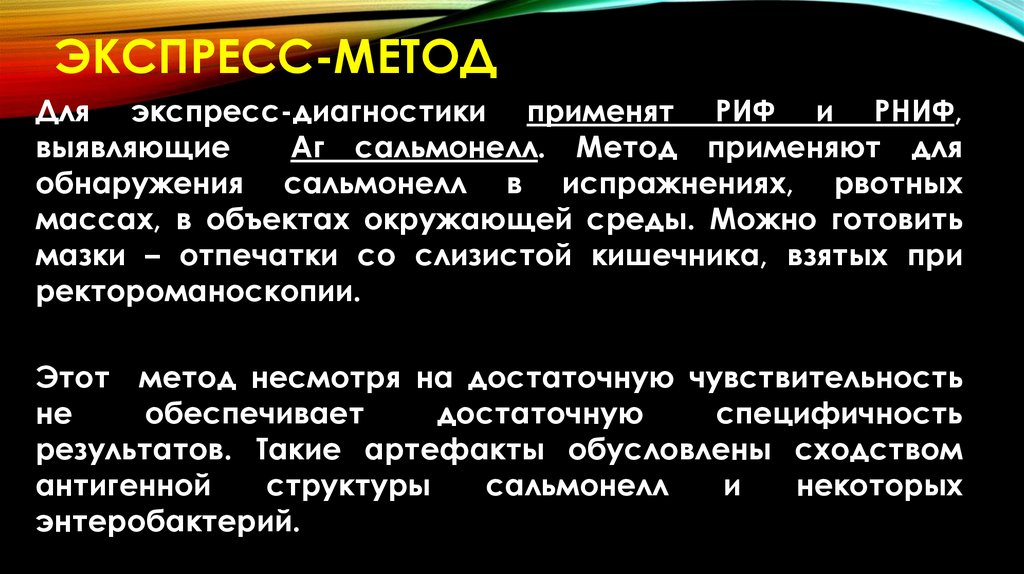 ЭКСПРЕСС-МЕТОД

Для экспресс-диагностики применят РИФ и РНИФ, выявляющие Аг сальмонелл. Метод применяют для обнаружения сальмонелл в испражнениях, рвотных массах, в объектах окружающей среды. Можно готовить мазки – отпечатки со слизистой кишечника, взятых при ректороманоскопии.

Этот метод несмотря на достаточную чувствительность не обеспечивает достаточную специфичность результатов. Такие артефакты обусловлены сходством антигенной структуры сальмонелл и некоторых энтеробактерий.